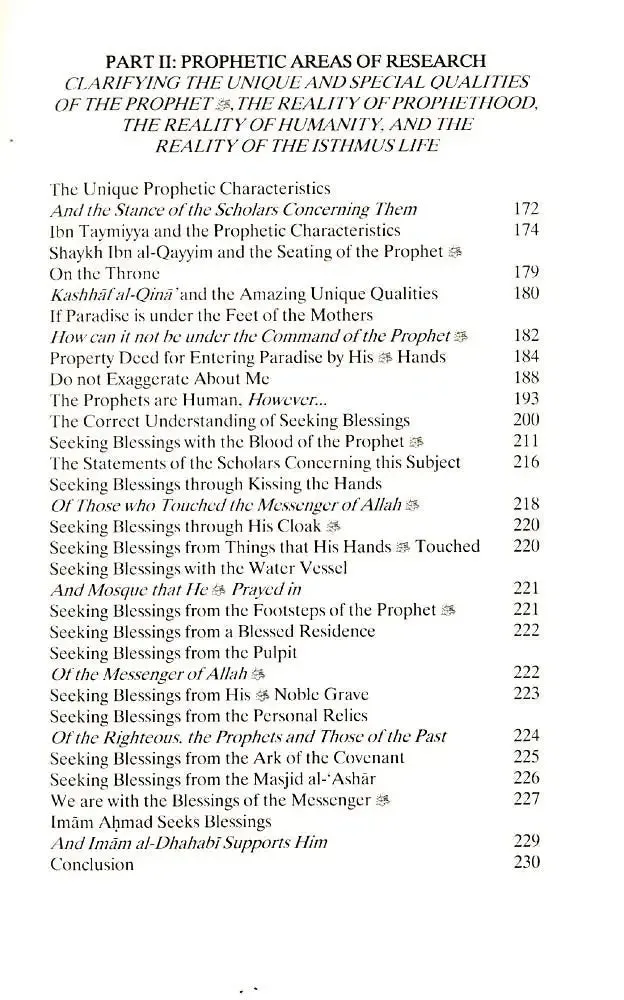 PART II: PROPHETIC AREAS OF RESEARCH
CLARIFYING THE UNIQUE AND SPECIAL QUALITIES OF THE PROPHET ﷺ, THE REALITY OF PROPHETHOOD, THE REALITY OF HUMANITY, AND THE REALITY OF THE ISTHMUS LIFE

The Unique Prophetic Characteristics
And the Stance of the Scholars Concerning Them 172
Ibn Taymiyya and the Prophetic Characteristics 174
Shaykh Ibn al-Qayyim and the Seating of the Prophet ﷺ
On the Throne 179
Kashhāf al-Qinā' and the Amazing Unique Qualities 180
If Paradise is under the Feet of the Mothers
How can it not be under the Command of the Prophet ﷺ 182
Property Deed for Entering Paradise by His ﷺ Hands 184
Do not Exaggerate About Me 188
The Prophets are Human, However... 193
The Correct Understanding of Seeking Blessings 200
Seeking Blessings with the Blood of the Prophet ﷺ 211
The Statements of the Scholars Concerning this Subject 216
Seeking Blessings through Kissing the Hands
Of Those who Touched the Messenger of Allah ﷺ 218
Seeking Blessings through His Cloak ﷺ 220
Seeking Blessings from Things that His Hands ﷺ Touched 220
Seeking Blessings with the Water Vessel
And Mosque that He ﷺ Prayed in 221
Seeking Blessings from the Footsteps of the Prophet ﷺ 221
Seeking Blessings from a Blessed Residence 222
Seeking Blessings from the Pulpit
Of the Messenger of Allah ﷺ 222
Seeking Blessings from His ﷺ Noble Grave 223
Seeking Blessings from the Personal Relics
Of the Righteous, the Prophets and Those of the Past 224
Seeking Blessings from the Ark of the Covenant 225
Seeking Blessings from the Masjid al-'Ashār 226
We are with the Blessings of the Messenger ﷺ 227
Imām Aḥmad Seeks Blessings
And Imām al-Dhahabī Supports Him 229
Conclusion 230